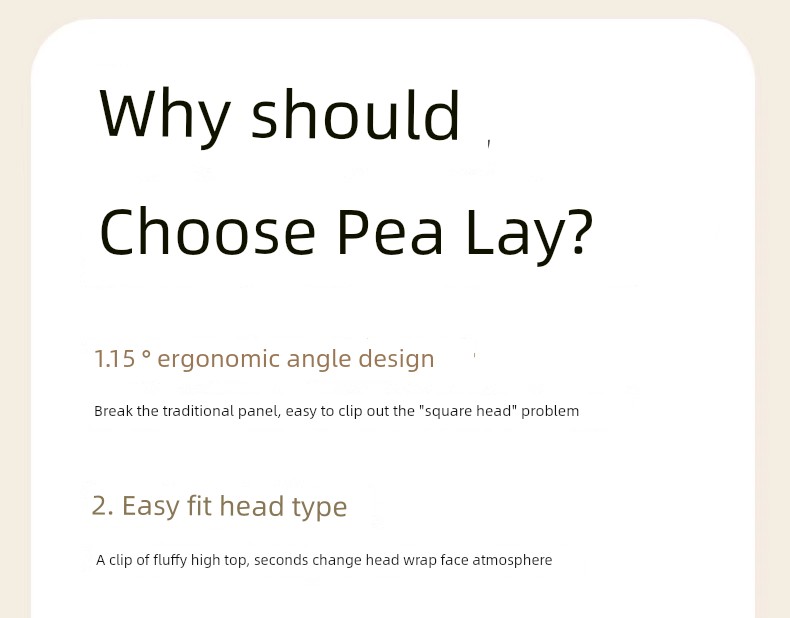 Why should

Choose Pea Lay?

1.15 ° ergonomic angle design

Break the traditional panel, easy to clip out the "square head" problem

2. Easy fit head type

A clip of fluffy high top, seconds change head wrap face atmosphere